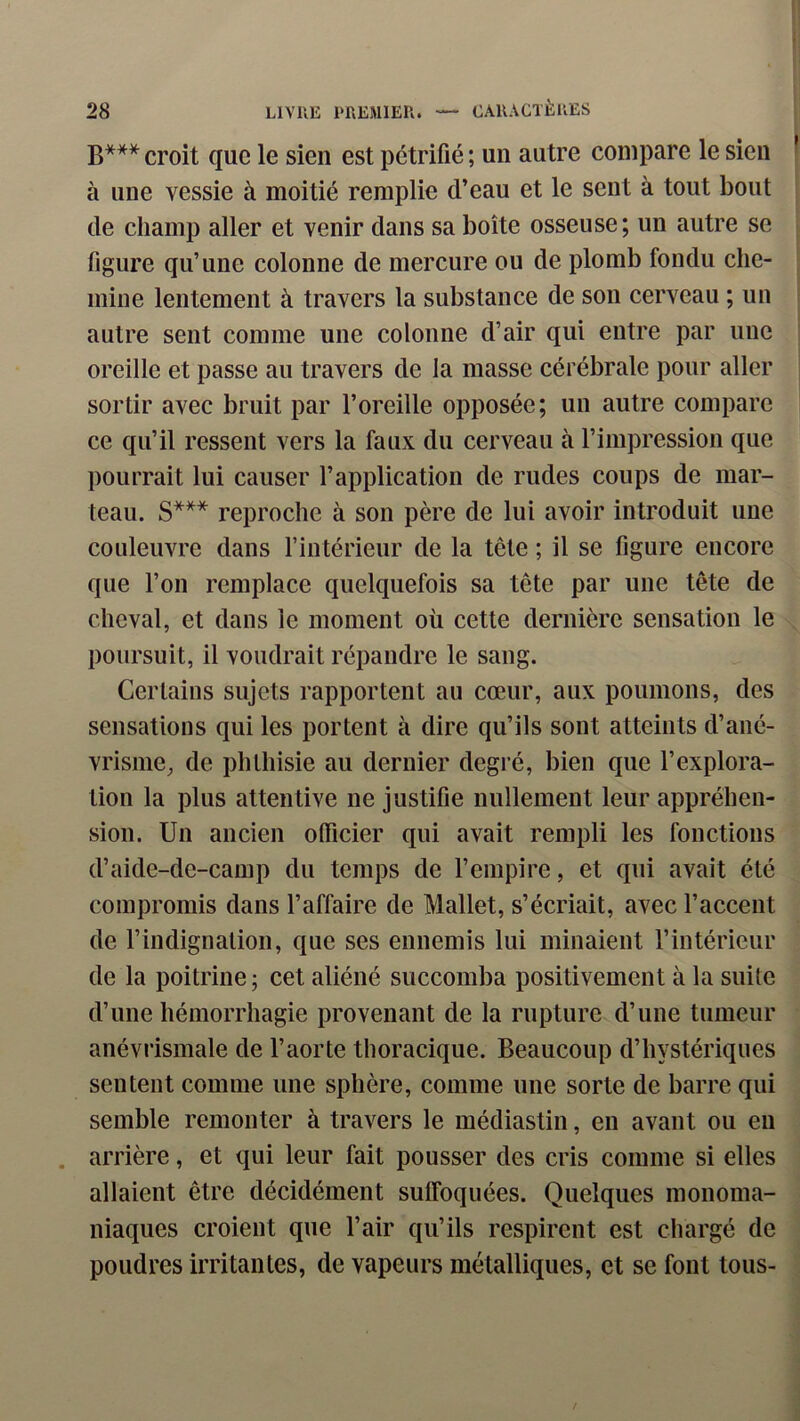 28 LIVRE PREMIER. — CARACTÈRES

B*** croit que le sien est pétrifié; un autre compare le sien à une vessie à moitié remplie d'eau et le sent à tout bout de champ aller et venir dans sa boîte osseuse; un autre se figure qu'une colonne de mercure ou de plomb fondu chemine lentement à travers la substance de son cerveau ; un autre sent comme une colonne d'air qui entre par une oreille et passe au travers de la masse cérébrale pour aller sortir avec bruit par l'oreille opposée; un autre compare ce qu'il ressent vers la faux du cerveau à l'impression que pourrait lui causer l'application de rudes coups de marteau. S*** reproche à son père de lui avoir introduit une couleuvre dans l'intérieur de la tête ; il se figure encore que l'on remplace quelquefois sa tête par une tête de cheval, et dans le moment où cette dernière sensation le poursuit, il voudrait répandre le sang.

Certains sujets rapportent au cœur, aux poumons, des sensations qui les portent à dire qu'ils sont atteints d'anévrisme, de phthisie au dernier degré, bien que l'exploration la plus attentive ne justifie nullement leur appréhension. Un ancien officier qui avait rempli les fonctions d'aide-de-camp du temps de l'empire, et qui avait été compromis dans l'affaire de Mallet, s'écriait, avec l'accent de l'indignation, que ses ennemis lui minaient l'intérieur de la poitrine; cet aliéné succomba positivement à la suite d'une hémorrhagie provenant de la rupture d'une tumeur anévrismale de l'aorte thoracique. Beaucoup d'hystériques sentent comme une sphère, comme une sorte de barre qui semble remonter à travers le médiastin, en avant ou en arrière, et qui leur fait pousser des cris comme si elles allaient être décidément suffoquées. Quelques monomaniaques croient que l'air qu'ils respirent est chargé de poudres irritantes, de vapeurs métalliques, et se font tous-